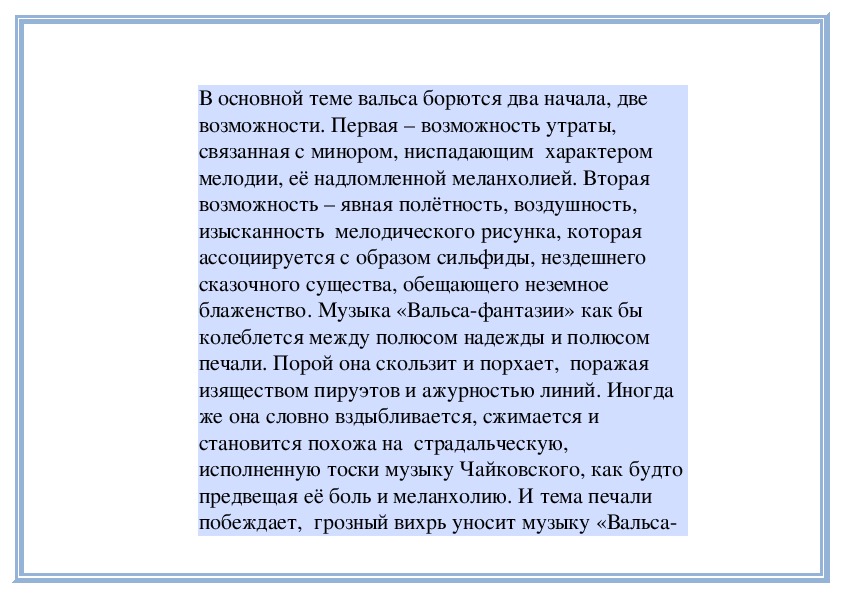 В основной теме вальса борются два начала, две возможности. Первая – возможность утраты, связанная с минором, ниспадающим характером мелодии, её надломленной меланхолией. Вторая возможность – явная полётность, воздушность, изысканность мелодического рисунка, которая ассоциируется с образом сильфиды, нездешнего сказочного существа, обещающего неземное блаженство. Музыка «Вальса-фантазии» как бы колеблется между полюсом надежды и полюсом печали. Порой она скользит и порхает, поражая изяществом пируэтов и ажурностью линий. Иногда же она словно вздыбливается, сжимается и становится похожа на страдальческую, исполненную тоски музыку Чайковского, как будто предвещая её боль и меланхолию. И тема печали побеждает, грозный вихрь уносит музыку «Вальса-